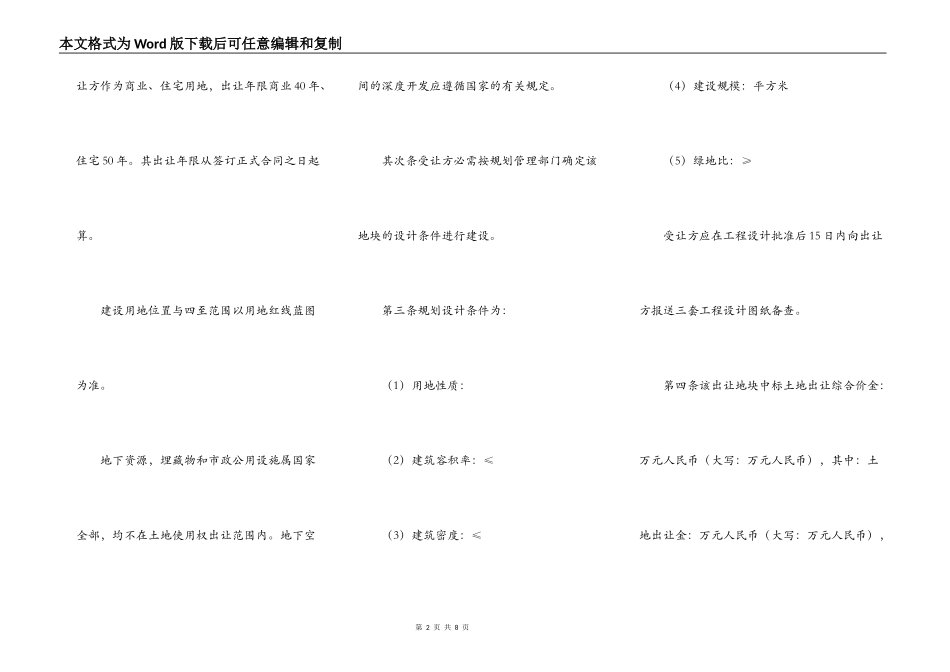 本文格式为Word版下载后可任意编辑和复制

让方作为商业、住宅用地，出让年限商业40年、住宅50年。其出让年限从签订正式合同之日起算。

建设用地位置与四至范围以用地红线蓝图为准。

地下资源，埋藏物和市政公用设施属国家全部，均不在土地使用权出让范围内。地下空间的深度开发应遵循国家的有关规定。

其次条受让方必需按规划管理部门确定该地块的设计条件进行建设。

第三条规划设计条件为：

（1）用地性质：

（2）建筑容积率：≤

（3）建筑密度：≤

（4）建设规模：平方米

（5）绿地比：≥

受让方应在工程设计批准后15日内向出让方报送三套工程设计图纸备查。

第四条该出让地块中标土地出让综合价金：万元人民币（大写：万元人民币），其中：土地出让金：万元人民币（大写：万元人民币），

第 2 页 共 8 页